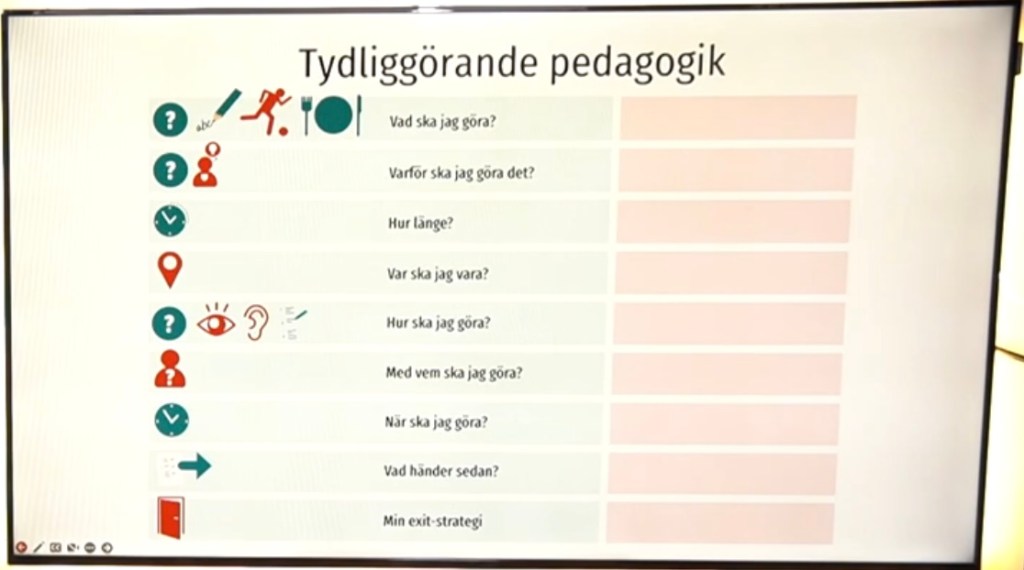 Tydliggörande pedagogik

Vad ska jag göra?

Varför ska jag göra det?

Hur länge?

Var ska jag vara?

Hur ska jag göra?

Med vem ska jag göra?

När ska jag göra?

Vad händer sedan?

Min exit-strategi